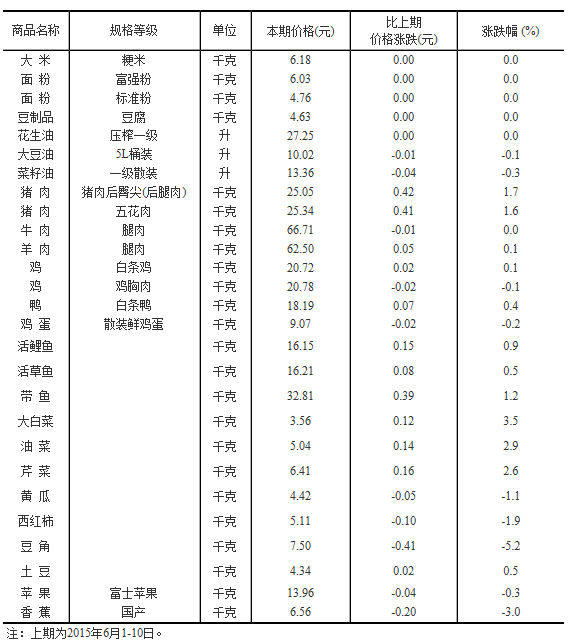 | 商品名称 | 规格等级 | 单位 | 本期价格(元) | 比上期价格涨跌(元) | 涨跌幅 (%) |
|---|---|---|---|---|---|
| 大 米 | 粳米 | 千克 | 6.18 | 0.00 | 0.0 |
| 面 粉 | 富强粉 | 千克 | 6.03 | 0.00 | 0.0 |
| 面 粉 | 标准粉 | 千克 | 4.76 | 0.00 | 0.0 |
| 豆制品 | 豆腐 | 千克 | 4.63 | 0.00 | 0.0 |
| 花生油 | 压榨一级 | 升 | 27.25 | 0.00 | 0.0 |
| 大豆油 | 5L桶装 | 升 | 10.02 | -0.01 | -0.1 |
| 菜籽油 | 一级散装 | 升 | 13.36 | -0.04 | -0.3 |
| 猪 肉 | 猪肉后臀尖(后腿肉) | 千克 | 25.05 | 0.42 | 1.7 |
| 猪 肉 | 五花肉 | 千克 | 25.34 | 0.41 | 1.6 |
| 牛 肉 | 腿肉 | 千克 | 66.71 | -0.01 | 0.0 |
| 羊 肉 | 腿肉 | 千克 | 62.50 | 0.05 | 0.1 |
| 鸡 | 白条鸡 | 千克 | 20.72 | 0.02 | 0.1 |
| 鸡 | 鸡胸肉 | 千克 | 20.78 | -0.02 | -0.1 |
| 鸭 | 白条鸭 | 千克 | 18.19 | 0.07 | 0.4 |
| 鸡 蛋 | 散装鲜鸡蛋 | 千克 | 9.07 | -0.02 | -0.2 |
| 活鲤鱼 | | 千克 | 16.15 | 0.15 | 0.9 |
| 活草鱼 | | 千克 | 16.21 | 0.08 | 0.5 |
| 带 鱼 | | 千克 | 32.81 | 0.39 | 1.2 |
| 大白菜 | | 千克 | 3.56 | 0.12 | 3.5 |
| 油 菜 | | 千克 | 5.04 | 0.14 | 2.9 |
| 芹 菜 | | 千克 | 6.41 | 0.16 | 2.6 |
| 黄 瓜 | | 千克 | 4.42 | -0.05 | -1.1 |
| 西红柿 | | 千克 | 5.11 | -0.10 | -1.9 |
| 豆 角 | | 千克 | 7.50 | -0.41 | -5.2 |
| 土 豆 | | 千克 | 4.34 | 0.02 | 0.5 |
| 苹 果 | 富士苹果 | 千克 | 13.96 | -0.04 | -0.3 |
| 香 蕉 | 国产 | 千克 | 6.56 | -0.20 | -3.0 |

注：上期为2015年6月1-10日。